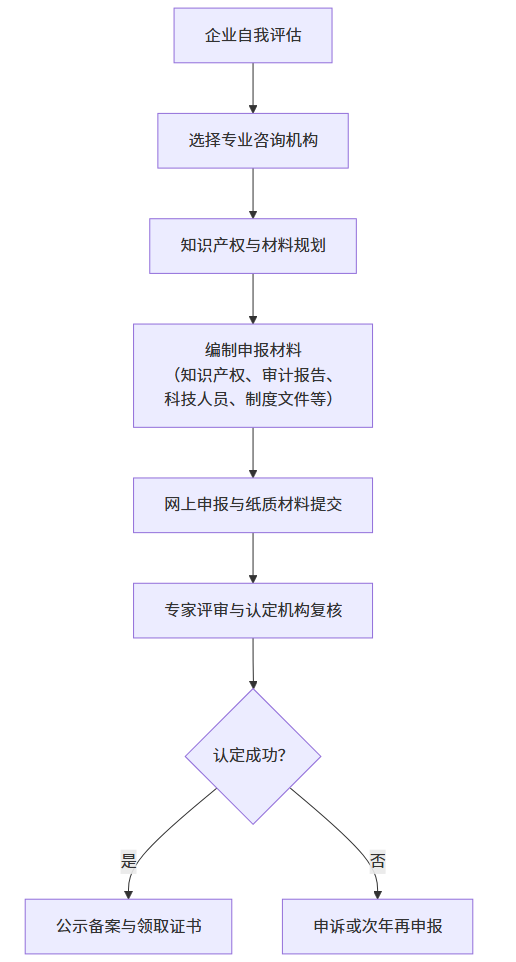 企业自我评估

选择专业咨询机构

知识产权与材料规划

编制申报材料
（知识产权、审计报告、
科技人员、制度文件等）

网上申报与纸质材料提交

专家评审与认定机构复核

认定成功?

是

否

公示备案与领取证书

申诉或次年再申报